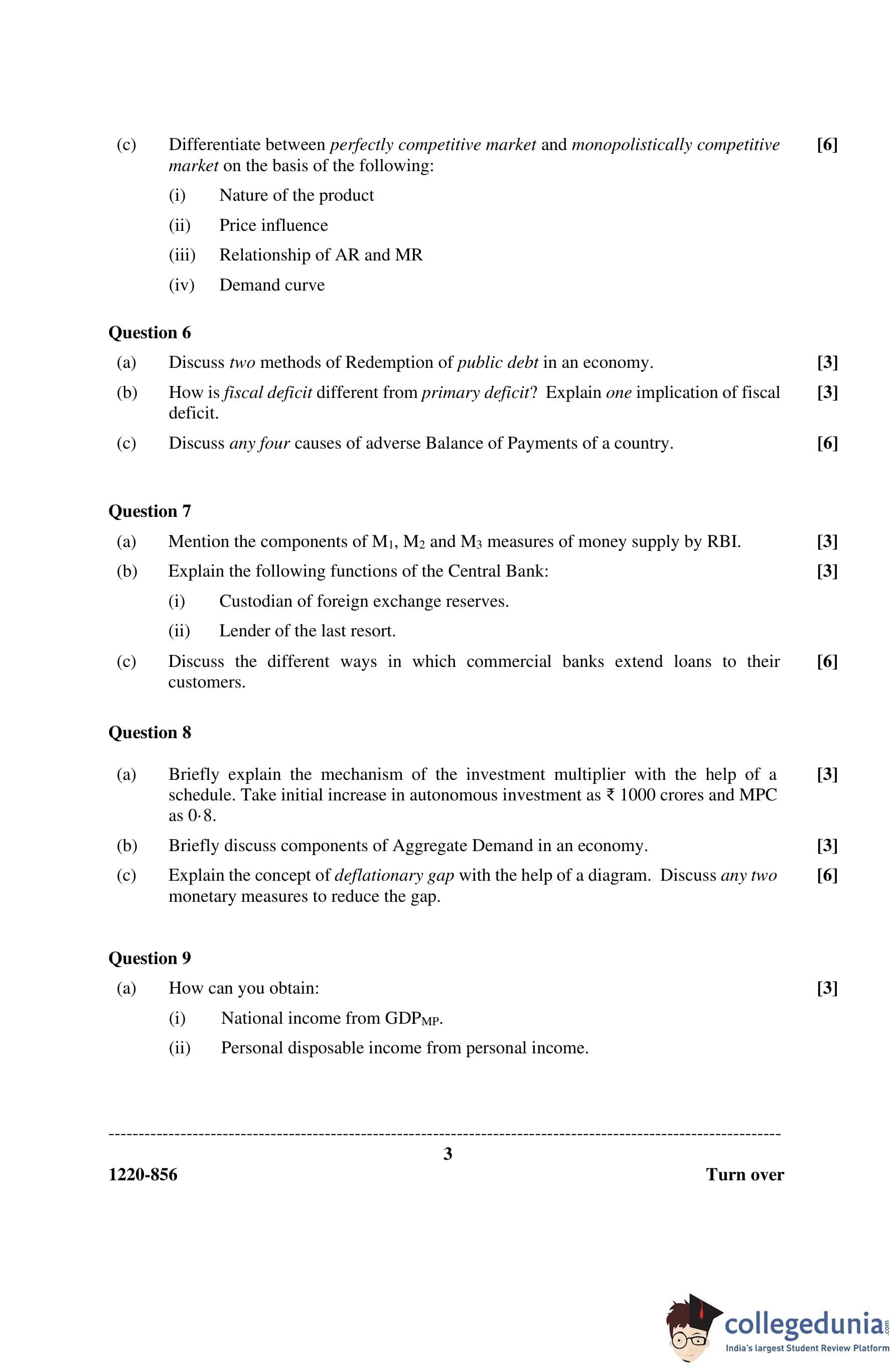 (c) Differentiate between perfectly competitive market and monopolistically competitive market on the basis of the following: [6]

(i) Nature of the product

(ii) Price influence

(iii) Relationship of AR and MR

(iv) Demand curve

Question 6

(a) Discuss two methods of Redemption of public debt in an economy. [3]

(b) How is fiscal deficit different from primary deficit? Explain one implication of fiscal deficit. [3]

(c) Discuss any four causes of adverse Balance of Payments of a country. [6]

Question 7

(a) Mention the components of $M_1$, $M_2$ and $M_3$ measures of money supply by RBI. [3]

(b) Explain the following functions of the Central Bank: [3]

(i) Custodian of foreign exchange reserves.

(ii) Lender of the last resort.

(c) Discuss the different ways in which commercial banks extend loans to their customers. [6]

Question 8

(a) Briefly explain the mechanism of the investment multiplier with the help of a schedule. Take initial increase in autonomous investment as ₹ 1000 crores and MPC as 0·8. [3]

(b) Briefly discuss components of Aggregate Demand in an economy. [3]

(c) Explain the concept of deflationary gap with the help of a diagram. Discuss any two monetary measures to reduce the gap. [6]

Question 9

(a) How can you obtain: [3]

(i) National income from $GDP_{MP}$.

(ii) Personal disposable income from personal income.

3

1220-856 Turn over

collegedunia.com
India's largest Student Review Platform